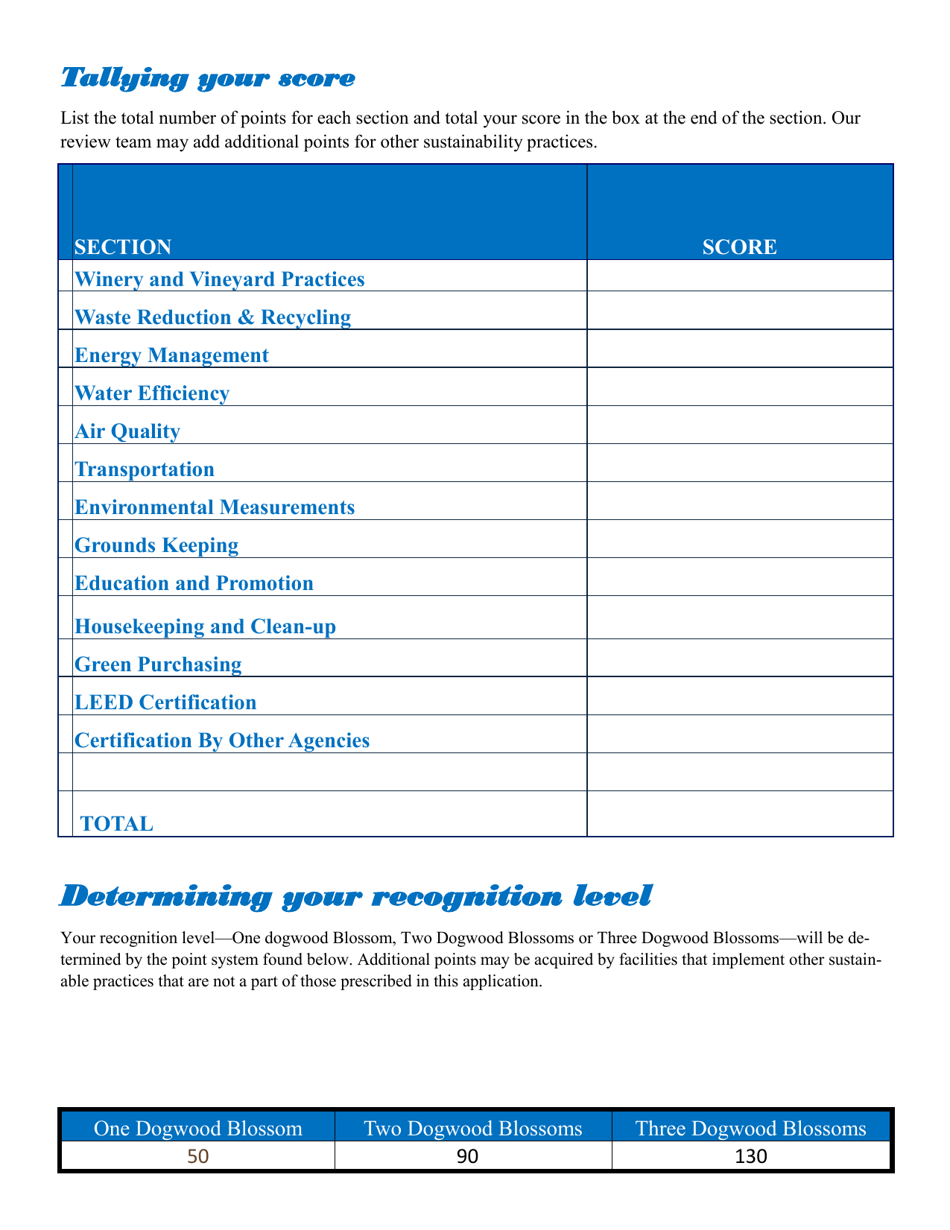 Tallying your score

List the total number of points for each section and total your score in the box at the end of the section. Our review team may add additional points for other sustainability practices.

| SECTION | SCORE |
|---|---|
| Winery and Vineyard Practices | |
| Waste Reduction & Recycling | |
| Energy Management | |
| Water Efficiency | |
| Air Quality | |
| Transportation | |
| Environmental Measurements | |
| Grounds Keeping | |
| Education and Promotion | |
| Housekeeping and Clean-up | |
| Green Purchasing | |
| LEED Certification | |
| Certification By Other Agencies | |
| | |
| TOTAL | |

Determining your recognition level

Your recognition level—One dogwood Blossom, Two Dogwood Blossoms or Three Dogwood Blossoms—will be determined by the point system found below. Additional points may be acquired by facilities that implement other sustainable practices that are not a part of those prescribed in this application.

| One Dogwood Blossom | Two Dogwood Blossoms | Three Dogwood Blossoms |
|---|---|---|
| 50 | 90 | 130 |